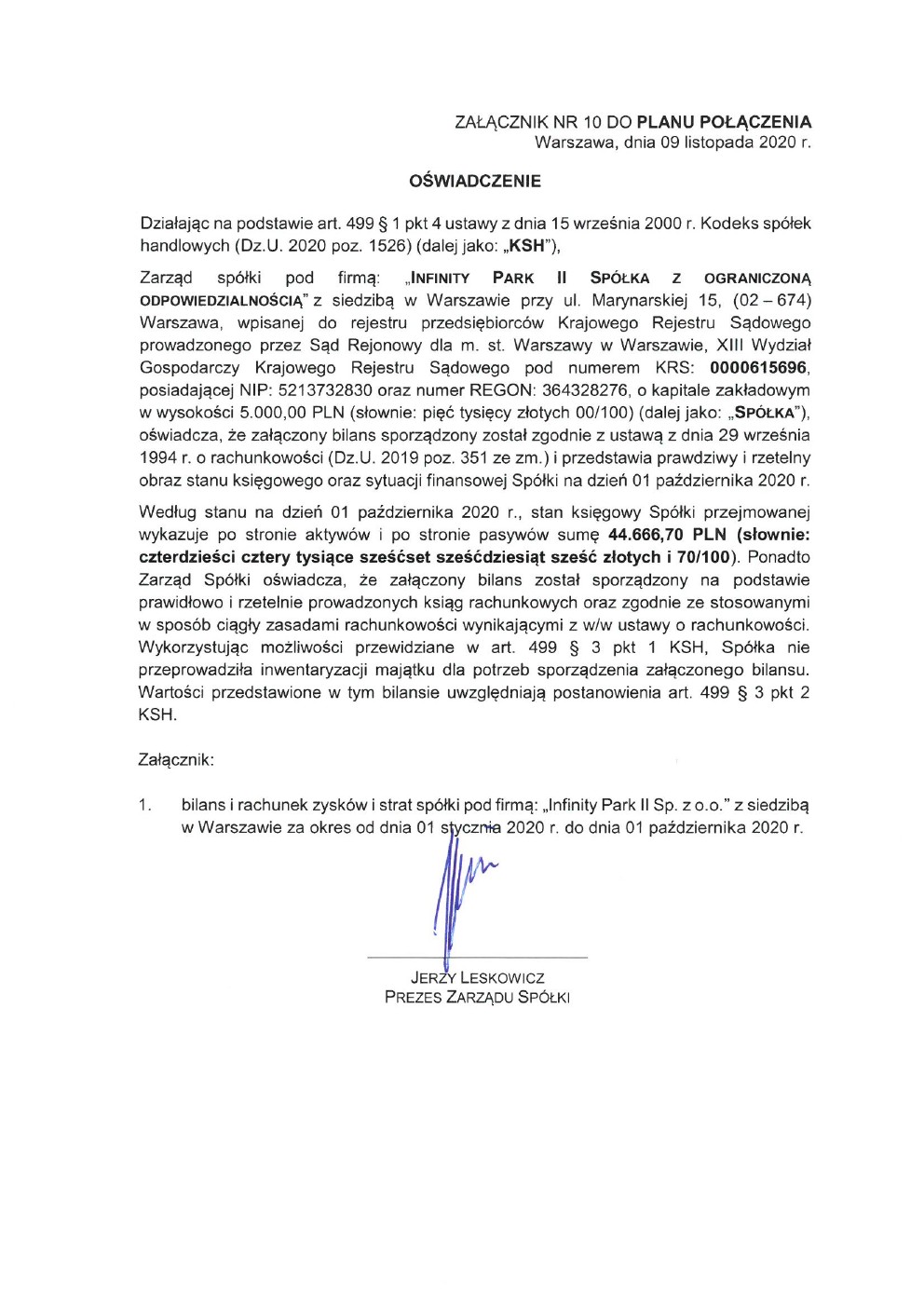 ZAŁĄCZNIK NR 10 DO PLANU POŁĄCZENIA
Warszawa, dnia 09 listopada 2020 r.

OŚWIADCZENIE

Działając na podstawie art. 499 § 1 pkt 4 ustawy z dnia 15 września 2000 r. Kodeks spółek handlowych (Dz.U. 2020 poz. 1526) (dalej jako: „KSH"),

Zarząd spółki pod firmą: „INFINITY PARK II SPÓŁKA Z OGRANICZONĄ ODPOWIEDZIALNOŚCIĄ" z siedzibą w Warszawie przy ul. Marynarskiej 15, (02 – 674) Warszawa, wpisanej do rejestru przedsiębiorców Krajowego Rejestru Sądowego prowadzonego przez Sąd Rejonowy dla m. st. Warszawy w Warszawie, XIII Wydział Gospodarczy Krajowego Rejestru Sądowego pod numerem KRS: 0000615696, posiadającej NIP: 5213732830 oraz numer REGON: 364328276, o kapitale zakładowym w wysokości 5.000,00 PLN (słownie: pięć tysięcy złotych 00/100) (dalej jako: „SPÓŁKA"), oświadcza, że załączony bilans sporządzony został zgodnie z ustawą z dnia 29 września 1994 r. o rachunkowości (Dz.U. 2019 poz. 351 ze zm.) i przedstawia prawdziwy i rzetelny obraz stanu księgowego oraz sytuacji finansowej Spółki na dzień 01 października 2020 r.

Według stanu na dzień 01 października 2020 r., stan księgowy Spółki przejmowanej wykazuje po stronie aktywów i po stronie pasywów sumę 44.666,70 PLN (słownie: czterdzieści cztery tysiące sześćset sześćdziesiąt sześć złotych i 70/100). Ponadto Zarząd Spółki oświadcza, że załączony bilans został sporządzony na podstawie prawidłowo i rzetelnie prowadzonych ksiąg rachunkowych oraz zgodnie ze stosowanymi w sposób ciągły zasadami rachunkowości wynikającymi z w/w ustawy o rachunkowości. Wykorzystując możliwości przewidziane w art. 499 § 3 pkt 1 KSH, Spółka nie przeprowadziła inwentaryzacji majątku dla potrzeb sporządzenia załączonego bilansu. Wartości przedstawione w tym bilansie uwzględniają postanowienia art. 499 § 3 pkt 2 KSH.

Załącznik:

1. bilans i rachunek zysków i strat spółki pod firmą: „Infinity Park II Sp. z o.o." z siedzibą w Warszawie za okres od dnia 01 stycznia 2020 r. do dnia 01 października 2020 r.

JERZY LESKOWICZ
PREZES ZARZĄDU SPÓŁKI